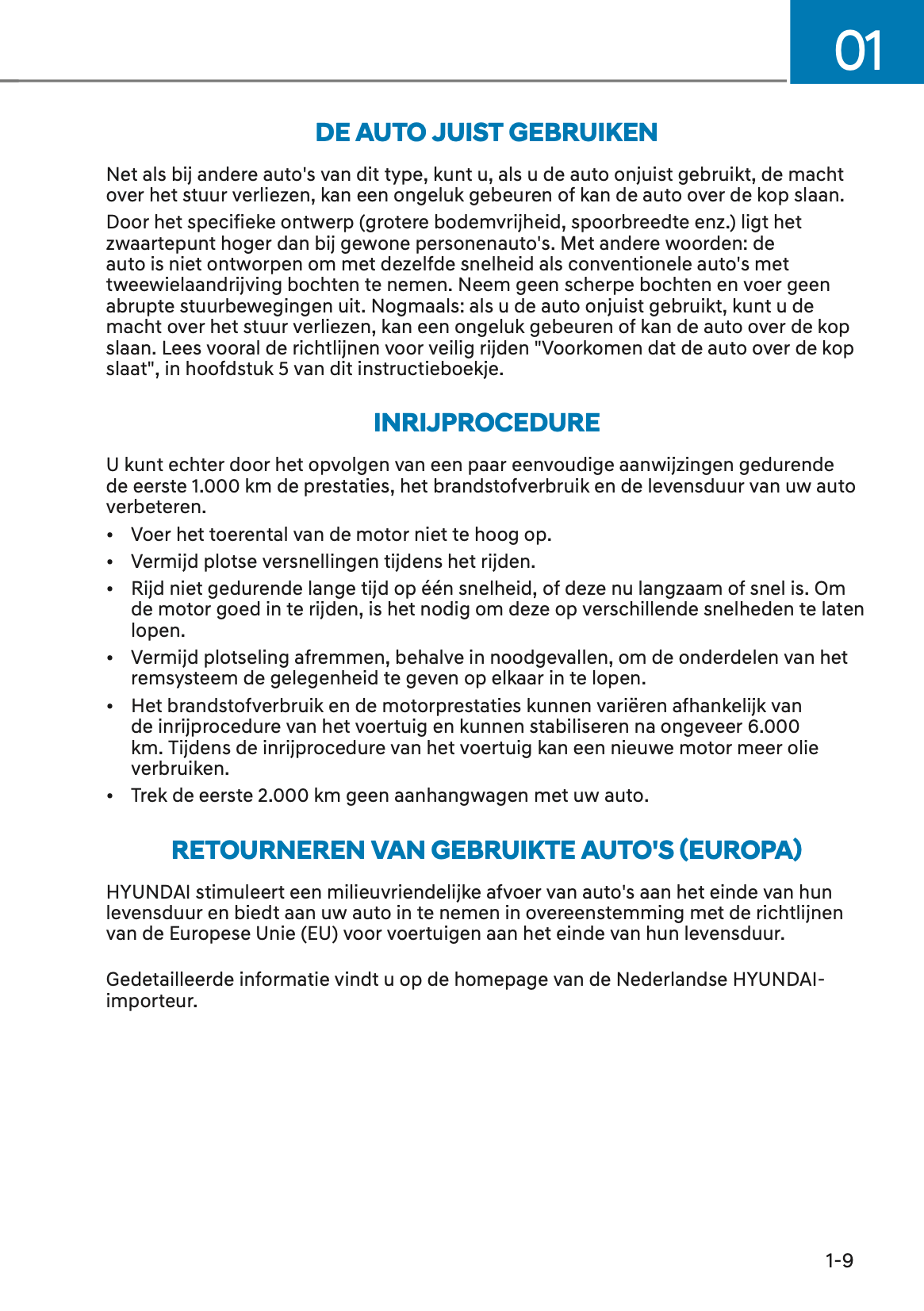 01

DE AUTO JUIST GEBRUIKEN

Net als bij andere auto's van dit type, kunt u, als u de auto onjuist gebruikt, de macht over het stuur verliezen, kan een ongeluk gebeuren of kan de auto over de kop slaan.

Door het specifieke ontwerp (grotere bodemvrijheid, spoorbreedte enz.) ligt het zwaartepunt hoger dan bij gewone personenauto's. Met andere woorden: de auto is niet ontworpen om met dezelfde snelheid als conventionele auto's met tweewielaandrijving bochten te nemen. Neem geen scherpe bochten en voer geen abrupte stuurbewegingen uit. Nogmaals: als u de auto onjuist gebruikt, kunt u de macht over het stuur verliezen, kan een ongeluk gebeuren of kan de auto over de kop slaan. Lees vooral de richtlijnen voor veilig rijden "Voorkomen dat de auto over de kop slaat", in hoofdstuk 5 van dit instructieboekje.

INRIJPROCEDURE

U kunt echter door het opvolgen van een paar eenvoudige aanwijzingen gedurende de eerste 1.000 km de prestaties, het brandstofverbruik en de levensduur van uw auto verbeteren.

• Voer het toerental van de motor niet te hoog op.
• Vermijd plotse versnellingen tijdens het rijden.
• Rijd niet gedurende lange tijd op één snelheid, of deze nu langzaam of snel is. Om de motor goed in te rijden, is het nodig om deze op verschillende snelheden te laten lopen.
• Vermijd plotseling afremmen, behalve in noodgevallen, om de onderdelen van het remsysteem de gelegenheid te geven op elkaar in te lopen.
• Het brandstofverbruik en de motorprestaties kunnen variëren afhankelijk van de inrijprocedure van het voertuig en kunnen stabiliseren na ongeveer 6.000 km. Tijdens de inrijprocedure van het voertuig kan een nieuwe motor meer olie verbruiken.
• Trek de eerste 2.000 km geen aanhangwagen met uw auto.

RETOURNEREN VAN GEBRUIKTE AUTO'S (EUROPA)

HYUNDAI stimuleert een milieuvriendelijke afvoer van auto's aan het einde van hun levensduur en biedt aan uw auto in te nemen in overeenstemming met de richtlijnen van de Europese Unie (EU) voor voertuigen aan het einde van hun levensduur.

Gedetailleerde informatie vindt u op de homepage van de Nederlandse HYUNDAI-importeur.

1-9